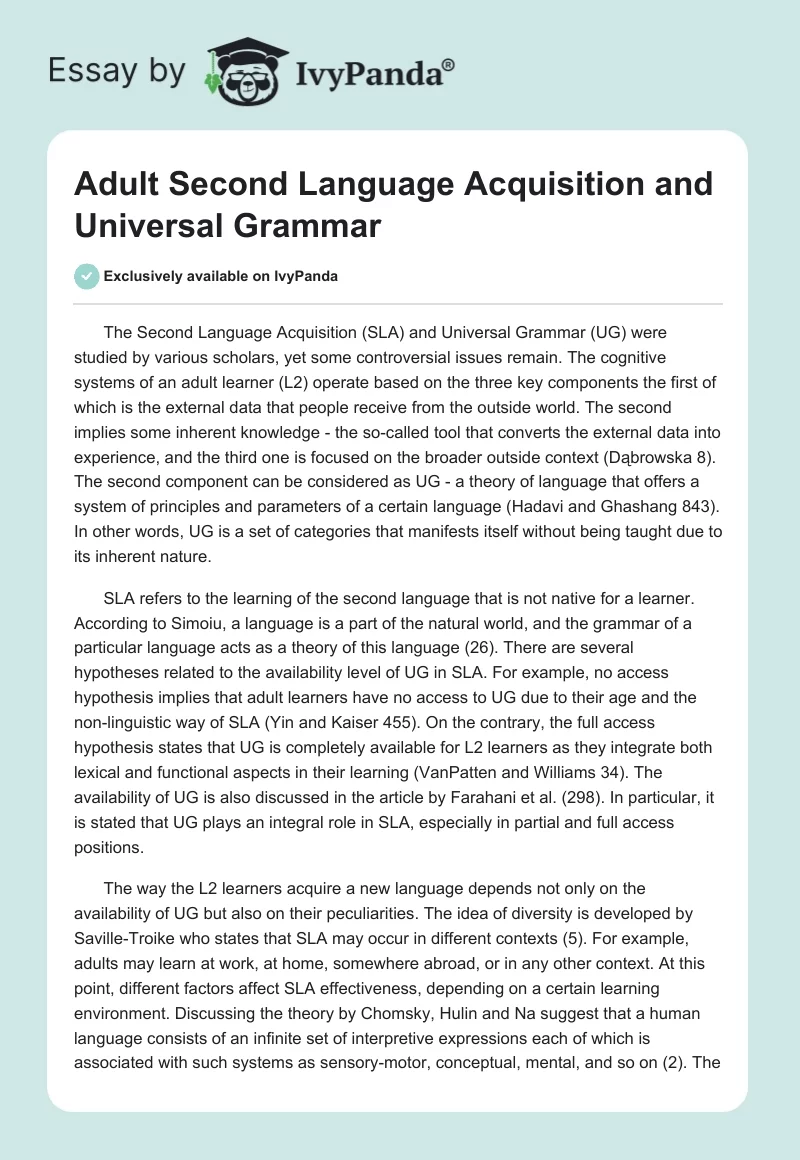 Essay by IvyPanda®

Adult Second Language Acquisition and Universal Grammar

Exclusively available on IvyPanda

The Second Language Acquisition (SLA) and Universal Grammar (UG) were studied by various scholars, yet some controversial issues remain. The cognitive systems of an adult learner (L2) operate based on the three key components the first of which is the external data that people receive from the outside world. The second implies some inherent knowledge - the so-called tool that converts the external data into experience, and the third one is focused on the broader outside context (Dąbrowska 8). The second component can be considered as UG - a theory of language that offers a system of principles and parameters of a certain language (Hadavi and Ghashang 843). In other words, UG is a set of categories that manifests itself without being taught due to its inherent nature.

SLA refers to the learning of the second language that is not native for a learner. According to Simoiu, a language is a part of the natural world, and the grammar of a particular language acts as a theory of this language (26). There are several hypotheses related to the availability level of UG in SLA. For example, no access hypothesis implies that adult learners have no access to UG due to their age and the non-linguistic way of SLA (Yin and Kaiser 455). On the contrary, the full access hypothesis states that UG is completely available for L2 learners as they integrate both lexical and functional aspects in their learning (VanPatten and Williams 34). The availability of UG is also discussed in the article by Farahani et al. (298). In particular, it is stated that UG plays an integral role in SLA, especially in partial and full access positions.

The way the L2 learners acquire a new language depends not only on the availability of UG but also on their peculiarities. The idea of diversity is developed by Saville-Troike who states that SLA may occur in different contexts (5). For example, adults may learn at work, at home, somewhere abroad, or in any other context. At this point, different factors affect SLA effectiveness, depending on a certain learning environment. Discussing the theory by Chomsky, Hulin and Na suggest that a human language consists of an infinite set of interpretive expressions each of which is associated with such systems as sensory-motor, conceptual, mental, and so on (2). The